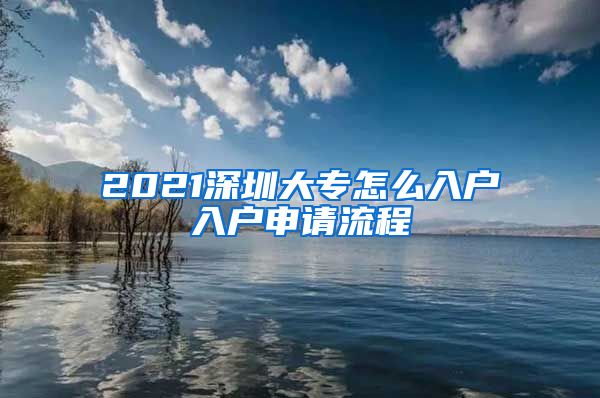 2021深圳大专怎么入户
入户申请流程